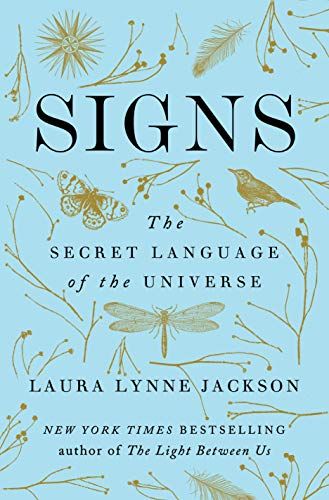 SIGNS

The SECRET LANGUAGE of the UNIVERSE

LAURA LYNNE JACKSON

NEW YORK TIMES BESTSELLING author of The Light Between Us